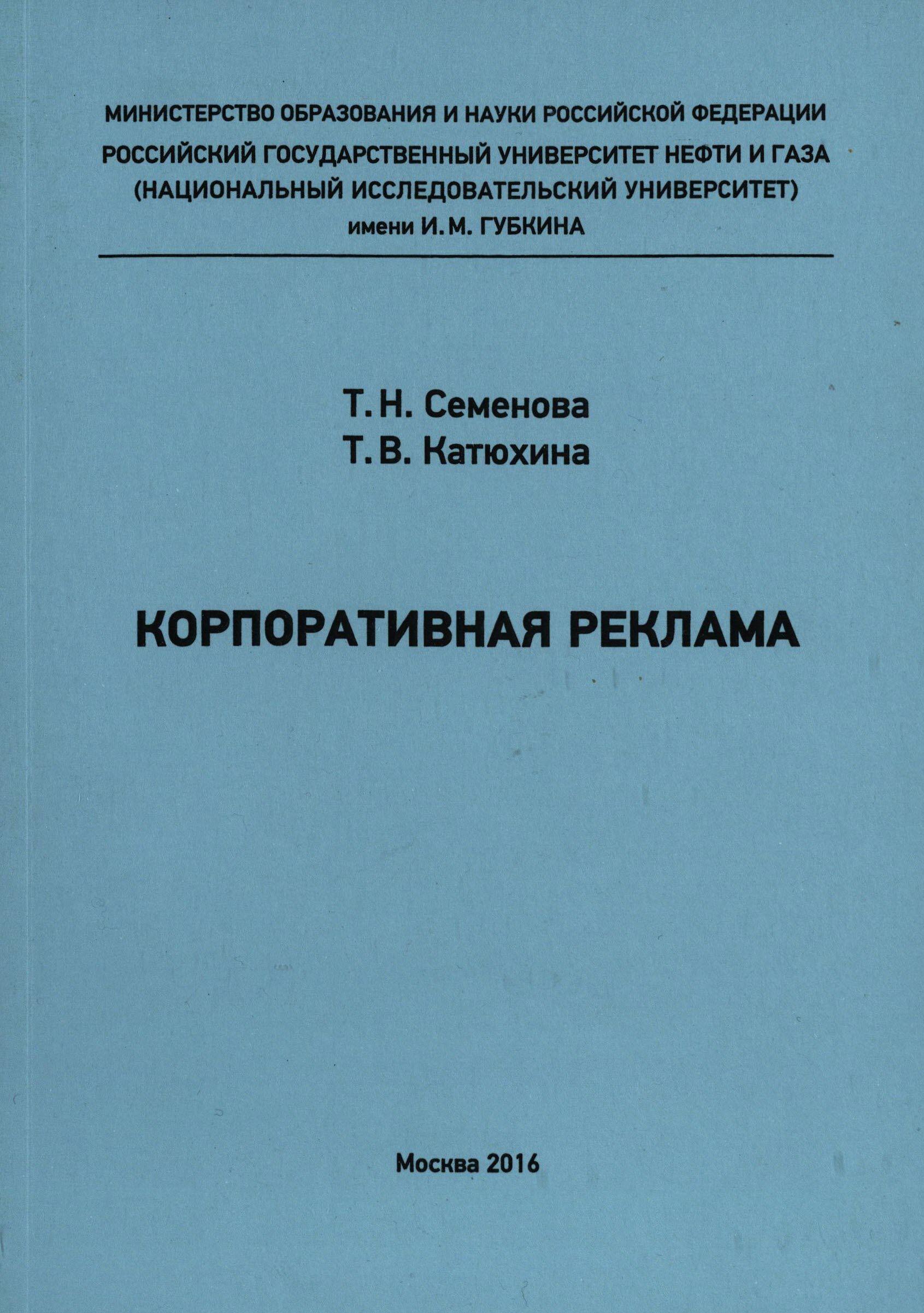 МИНИСТЕРСТВО ОБРАЗОВАНИЯ И НАУКИ РОССИЙСКОЙ ФЕДЕРАЦИИ
РОССИЙСКИЙ ГОСУДАРСТВЕННЫЙ УНИВЕРСИТЕТ НЕФТИ И ГАЗА
(НАЦИОНАЛЬНЫЙ ИССЛЕДОВАТЕЛЬСКИЙ УНИВЕРСИТЕТ)
имени И. М. ГУБКИНА

Т. Н. Семенова
Т. В. Катюхина

КОРПОРАТИВНАЯ РЕКЛАМА

Москва 2016